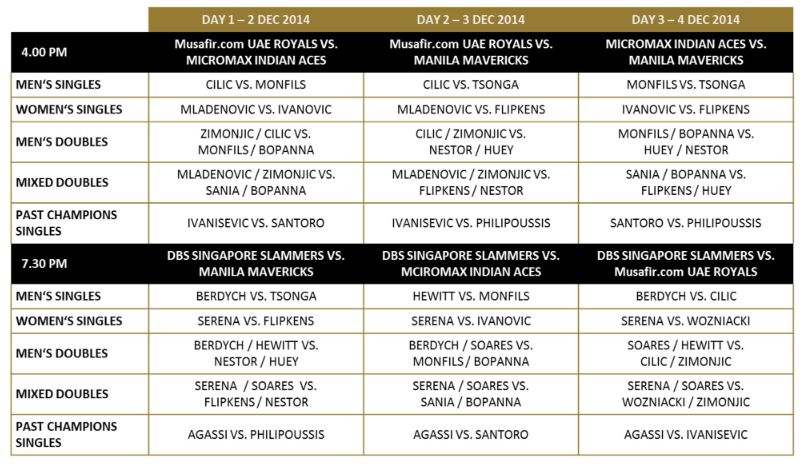 |  | DAY 1 – 2 DEC 2014 | DAY 2 – 3 DEC 2014 | DAY 3 – 4 DEC 2014 |
|---|---|---|---|
| 4.00 PM | Musafir.com UAE ROYALS VS. MICROMAX INDIAN ACES | Musafir.com UAE ROYALS VS. MANILA MAVERICKS | MICROMAX INDIAN ACES VS. MANILA MAVERICKS |
| MEN'S SINGLES | CILIC VS. MONFILS | CILIC VS. TSONGA | MONFILS VS. TSONGA |
| WOMEN'S SINGLES | MLADENOVIC VS. IVANOVIC | MLADENOVIC VS. FLIPKENS | IVANOVIC VS. FLIPKENS |
| MEN'S DOUBLES | ZIMONJIC / CILIC VS. MONFILS / BOPANNA | CILIC / ZIMONJIC VS. NESTOR / HUEY | MONFILS / BOPANNA VS. HUEY / NESTOR |
| MIXED DOUBLES | MLADENOVIC / ZIMONJIC VS. SANIA / BOPANNA | MLADENOVIC / ZIMONJIC VS. FLIPKENS / NESTOR | SANIA / BOPANNA VS. FLIPKENS / HUEY |
| PAST CHAMPIONS SINGLES | IVANISEVIC VS. SANTORO | IVANISEVIC VS. PHILIPOUSSIS | SANTORO VS. PHILIPOUSSIS |
| 7.30 PM | DBS SINGAPORE SLAMMERS VS. MANILA MAVERICKS | DBS SINGAPORE SLAMMERS VS. MCIROMAX INDIAN ACES | DBS SINGAPORE SLAMMERS VS. Musafir.com UAE ROYALS |
| MEN'S SINGLES | BERDYCH VS. TSONGA | HEWITT VS. MONFILS | BERDYCH VS. CILIC |
| WOMEN'S SINGLES | SERENA VS. FLIPKENS | SERENA VS. IVANOVIC | SERENA VS. WOZNIACKI |
| MEN'S DOUBLES | BERDYCH / HEWITT VS. NESTOR / HUEY | BERDYCH / SOARES VS. MONFILS / BOPANNA | SOARES / HEWITT VS. CILIC / ZIMONJIC |
| MIXED DOUBLES | SERENA / SOARES VS. FLIPKENS / NESTOR | SERENA / SOARES VS. SANIA / BOPANNA | SERENA / SOARES VS. WOZNIACKI / ZIMONJIC |
| PAST CHAMPIONS SINGLES | AGASSI VS. PHILIPOUSSIS | AGASSI VS. SANTORO | AGASSI VS. IVANISEVIC |